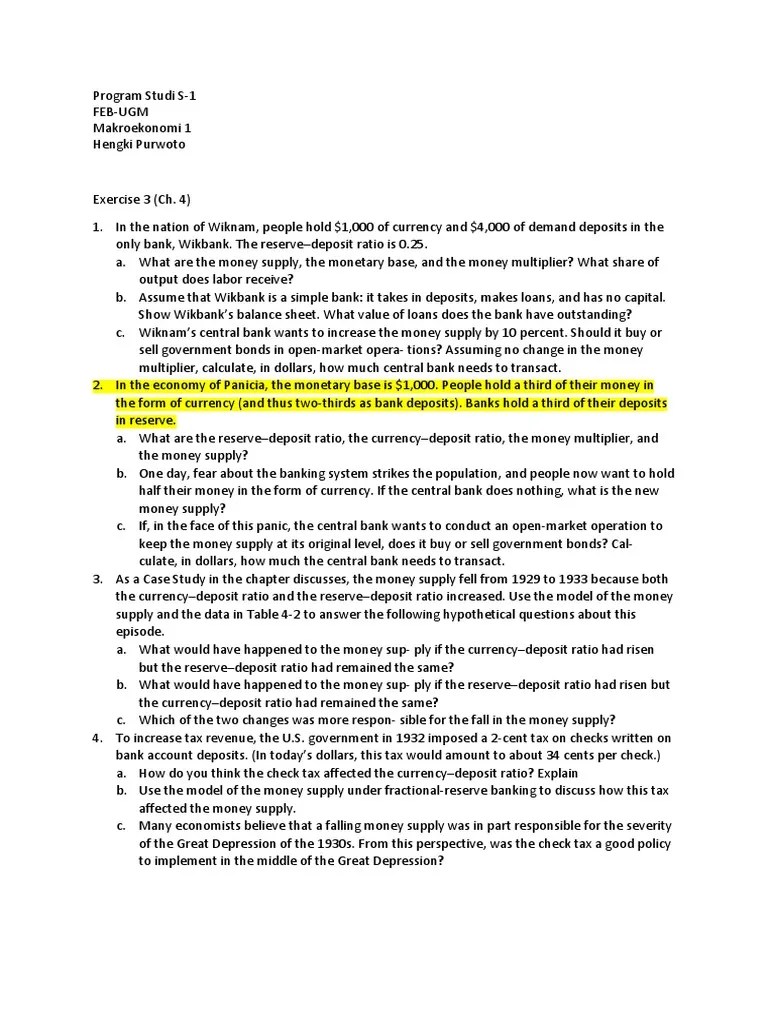 Program Studi S-1
FEB-UGM
Makroekonomi 1
Hengki Purwoto

Exercise 3 (Ch. 4)

1. In the nation of Wiknam, people hold \$1,000 of currency and \$4,000 of demand deposits in the only bank, Wikbank. The reserve–deposit ratio is 0.25.
a. What are the money supply, the monetary base, and the money multiplier? What share of output does labor receive?
b. Assume that Wikbank is a simple bank: it takes in deposits, makes loans, and has no capital. Show Wikbank's balance sheet. What value of loans does the bank have outstanding?
c. Wiknam's central bank wants to increase the money supply by 10 percent. Should it buy or sell government bonds in open-market opera- tions? Assuming no change in the money multiplier, calculate, in dollars, how much central bank needs to transact.
2. In the economy of Panicia, the monetary base is \$1,000. People hold a third of their money in the form of currency (and thus two-thirds as bank deposits). Banks hold a third of their deposits in reserve.
a. What are the reserve–deposit ratio, the currency–deposit ratio, the money multiplier, and the money supply?
b. One day, fear about the banking system strikes the population, and people now want to hold half their money in the form of currency. If the central bank does nothing, what is the new money supply?
c. If, in the face of this panic, the central bank wants to conduct an open-market operation to keep the money supply at its original level, does it buy or sell government bonds? Calculate, in dollars, how much the central bank needs to transact.
3. As a Case Study in the chapter discusses, the money supply fell from 1929 to 1933 because both the currency–deposit ratio and the reserve–deposit ratio increased. Use the model of the money supply and the data in Table 4-2 to answer the following hypothetical questions about this episode.
a. What would have happened to the money sup- ply if the currency–deposit ratio had risen but the reserve–deposit ratio had remained the same?
b. What would have happened to the money sup- ply if the reserve–deposit ratio had risen but the currency–deposit ratio had remained the same?
c. Which of the two changes was more respon- sible for the fall in the money supply?
4. To increase tax revenue, the U.S. government in 1932 imposed a 2-cent tax on checks written on bank account deposits. (In today's dollars, this tax would amount to about 34 cents per check.)
a. How do you think the check tax affected the currency–deposit ratio? Explain
b. Use the model of the money supply under fractional-reserve banking to discuss how this tax affected the money supply.
c. Many economists believe that a falling money supply was in part responsible for the severity of the Great Depression of the 1930s. From this perspective, was the check tax a good policy to implement in the middle of the Great Depression?